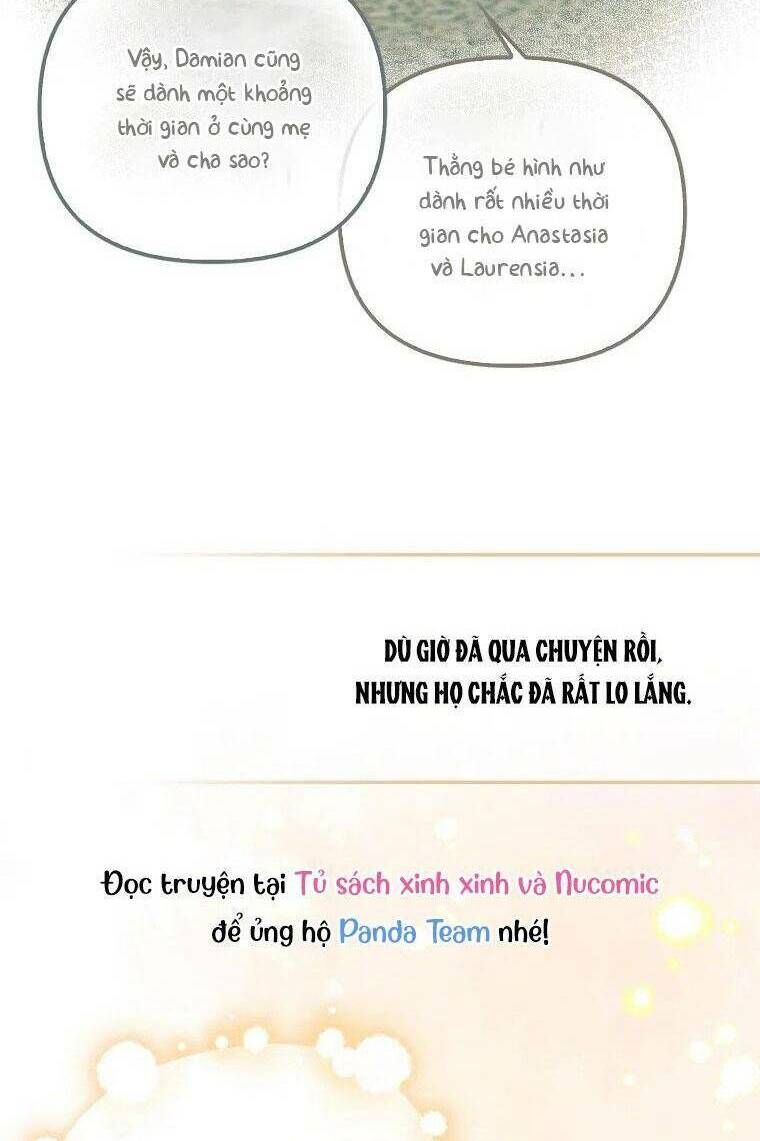 Vậy, Damian cũng sẽ dành một khoảng thời gian ở cùng mẹ và cha sao?

Thằng bé hình như dành rất nhiều thời gian cho Anastasia và Laurensia...

DÙ GIỜ ĐÃ QUA CHUYỆN RỒI, NHƯNG HỌ CHẮC ĐÃ RẤT LO LẮNG.

Đọc truyện tại Tủ sách xinh xinh và Nucomic để ủng hộ Panda Team nhé!